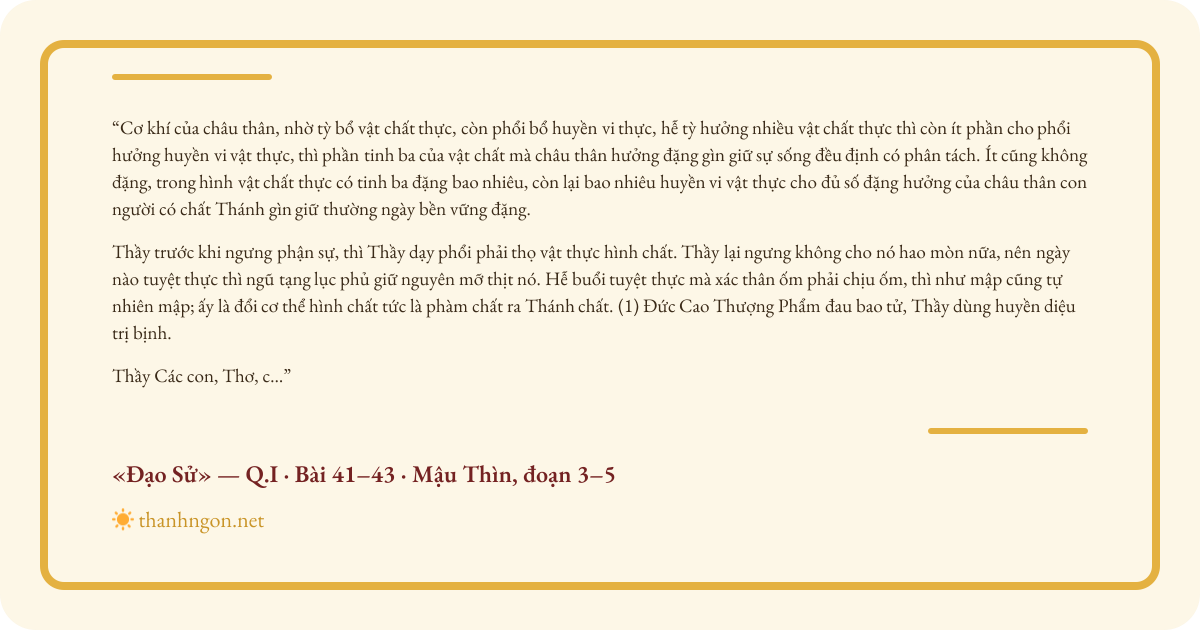 “Cơ khí của châu thân, nhờ tỳ bổ vật chất thực, còn phổi bổ huyền vi thực, hễ tỳ hưởng nhiều vật chất thực thì còn ít phần cho phổi hưởng huyền vi vật thực, thì phần tinh ba của vật chất mà châu thân hưởng đặng gìn giữ sự sống đều định có phân tách. Ít cũng không đặng, trong hình vật chất thực có tinh ba đặng bao nhiêu, còn lại bao nhiêu huyền vi vật thực cho đủ số đặng hưởng của châu thân con người có chất Thánh gìn giữ thường ngày bền vững đặng.

Thầy trước khi ngưng phận sự, thì Thầy dạy phổi phải thọ vật thực hình chất. Thầy lại ngưng không cho nó hao mòn nữa, nên ngày nào tuyệt thực thì ngũ tạng lục phủ giữ nguyên mỡ thịt nó. Hễ buổi tuyệt thực mà xác thân ốm phải chịu ốm, thì như mập cũng tự nhiên mập; ấy là đổi cơ thể hình chất tức là phàm chất ra Thánh chất. (1) Đức Cao Thượng Phẩm đau bao tử, Thầy dùng huyền diệu trị bịnh.

Thầy Các con, Thơ, c...”

«Đạo Sử» — Q.I · Bài 41–43 · Mậu Thìn, đoạn 3–5

thanhngon.net